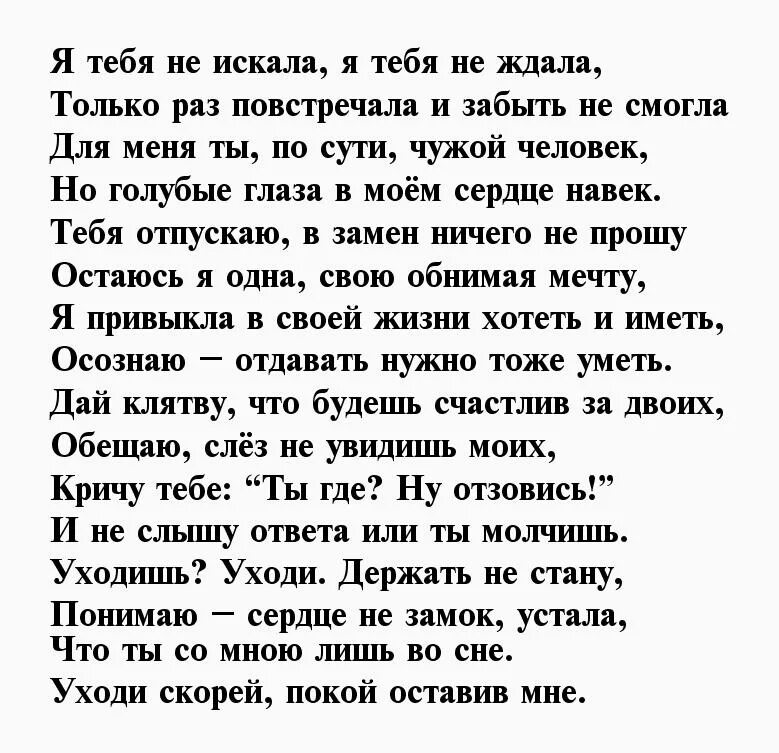 Я тебя не искала, я тебя не ждала,
Только раз повстречала и забыть не смогла
Для меня ты, по сути, чужой человек,
Но голубые глаза в моём сердце навек.
Тебя отпускаю, в замен ничего не прошу
Остаюсь я одна, свою обнимая мечту,
Я привыкла в своей жизни хотеть и иметь,
Осознаю – отдавать нужно тоже уметь.
Дай клятву, что будешь счастлив за двоих,
Обещаю, слёз не увидишь моих,
Кричу тебе: “Ты где? Ну отзовись!”
И не слышу ответа или ты молчишь.
Уходишь? Уходи. Держать не стану,
Понимаю – сердце не замок, устала,
Что ты со мною лишь во сне.
Уходи скорей, покой оставив мне.